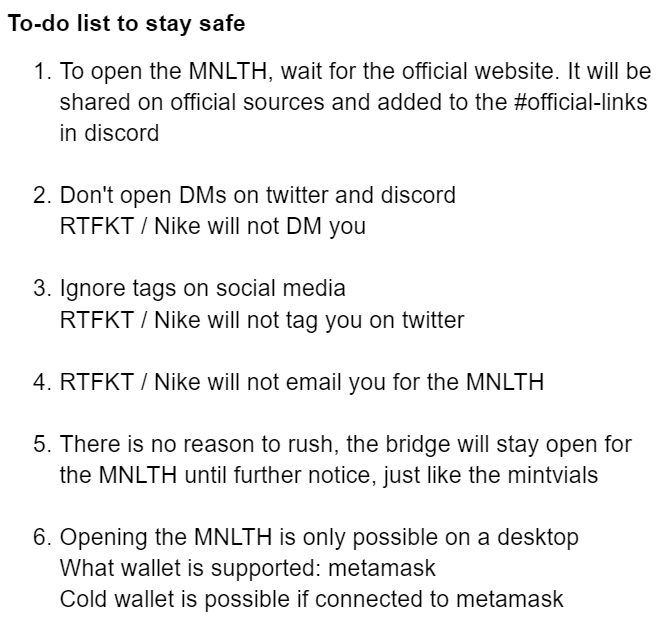 To-do list to stay safe

1. To open the MNLTH, wait for the official website. It will be shared on official sources and added to the #official-links in discord

2. Don't open DMs on twitter and discord
RTFKT / Nike will not DM you

3. Ignore tags on social media
RTFKT / Nike will not tag you on twitter

4. RTFKT / Nike will not email you for the MNLTH

5. There is no reason to rush, the bridge will stay open for the MNLTH until further notice, just like the mintvials

6. Opening the MNLTH is only possible on a desktop
What wallet is supported: metamask
Cold wallet is possible if connected to metamask